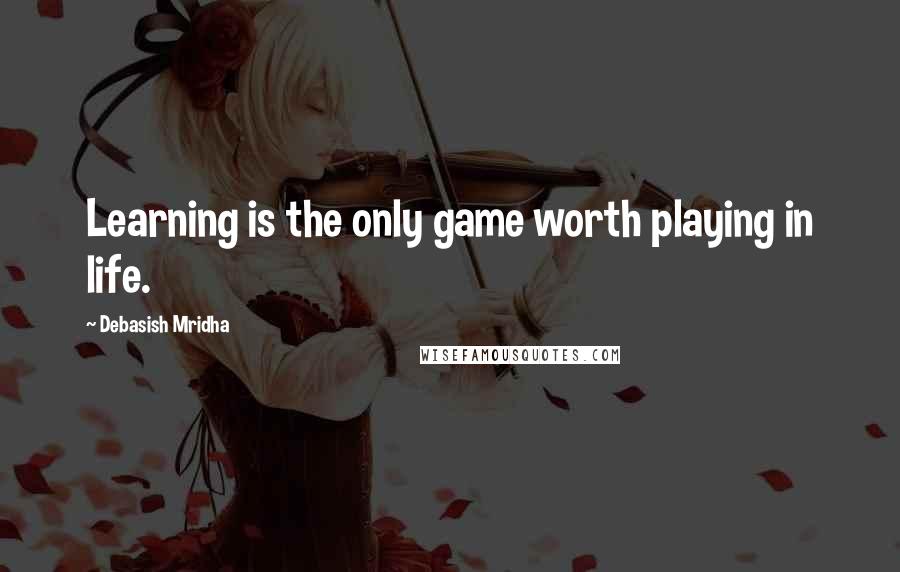 Learning is the only game worth playing in life.

~ Debasish Mridha

WISEFAMOUSQUOTES.COM